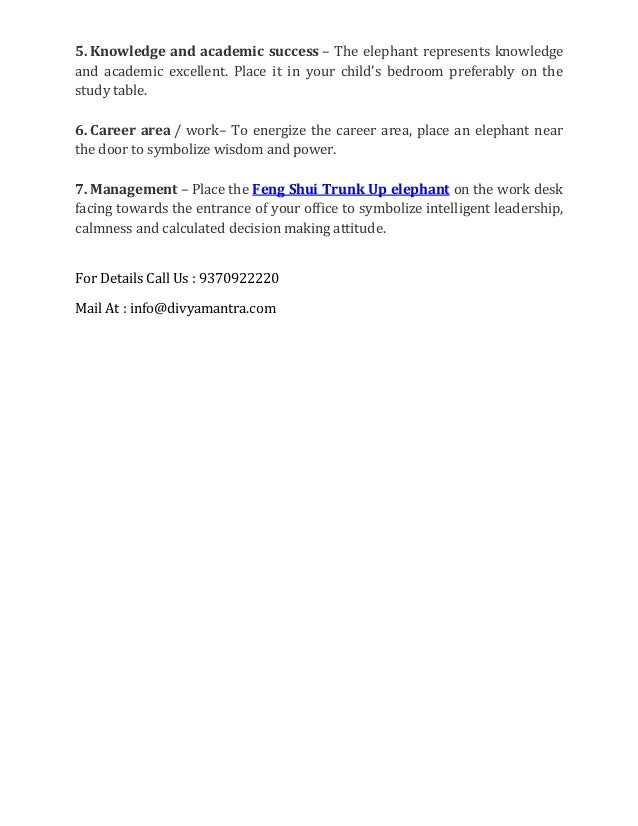 5. Knowledge and academic success – The elephant represents knowledge and academic excellent. Place it in your child's bedroom preferably on the study table.

6. Career area / work– To energize the career area, place an elephant near the door to symbolize wisdom and power.

7. Management – Place the Feng Shui Trunk Up elephant on the work desk facing towards the entrance of your office to symbolize intelligent leadership, calmness and calculated decision making attitude.

For Details Call Us : 9370922220

Mail At : info@divyamantra.com